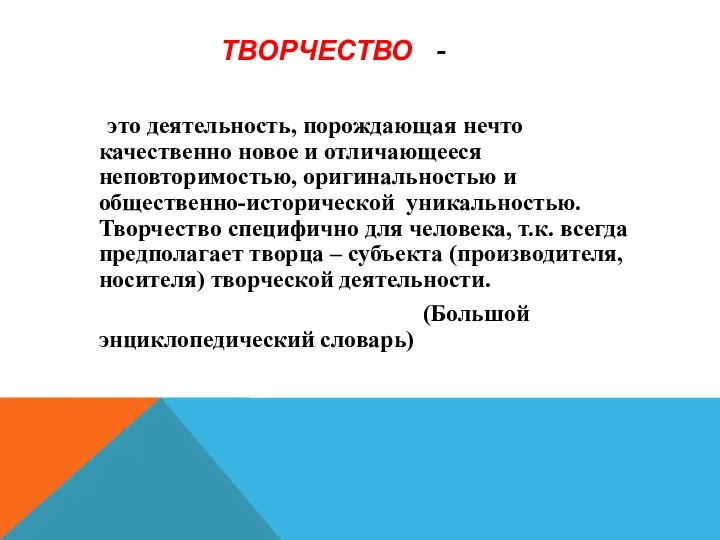 ТВОРЧЕСТВО -

это деятельность, порождающая нечто качественно новое и отличающееся неповторимостью, оригинальностью и общественно-исторической уникальностью. Творчество специфично для человека, т.к. всегда предполагает творца – субъекта (производителя, носителя) творческой деятельности.

(Большой энциклопедический словарь)